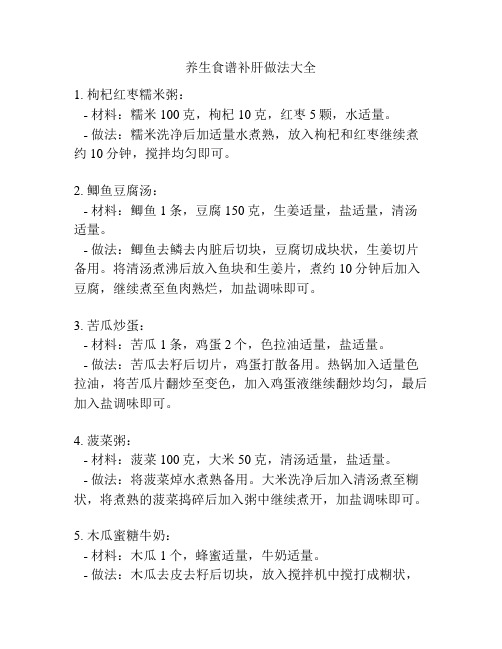 养生食谱补肝做法大全

1. 枸杞红枣糯米粥：
- 材料：糯米 100 克，枸杞 10 克，红枣 5 颗，水适量。
- 做法：糯米洗净后加适量水煮熟，放入枸杞和红枣继续煮约 10 分钟，搅拌均匀即可。

2. 鲫鱼豆腐汤：
- 材料：鲫鱼 1 条，豆腐 150 克，生姜适量，盐适量，清汤适量。
- 做法：鲫鱼去鳞去内脏后切块，豆腐切成块状，生姜切片备用。将清汤煮沸后放入鱼块和生姜片，煮约 10 分钟后加入豆腐，继续煮至鱼肉熟烂，加盐调味即可。

3. 苦瓜炒蛋：
- 材料：苦瓜 1 条，鸡蛋 2 个，色拉油适量，盐适量。
- 做法：苦瓜去籽后切片，鸡蛋打散备用。热锅加入适量色拉油，将苦瓜片翻炒至变色，加入鸡蛋液继续翻炒均匀，最后加入盐调味即可。

4. 菠菜粥：
- 材料：菠菜 100 克，大米 50 克，清汤适量，盐适量。
- 做法：将菠菜焯水煮熟备用。大米洗净后加入清汤煮至糊状，将煮熟的菠菜捣碎后加入粥中继续煮开，加盐调味即可。

5. 木瓜蜜糖牛奶：
- 材料：木瓜 1 个，蜂蜜适量，牛奶适量。
- 做法：木瓜去皮去籽后切块，放入搅拌机中搅打成糊状，